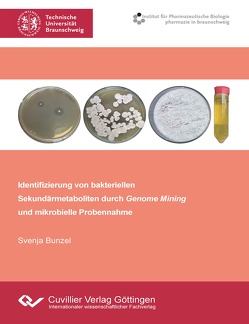 Technische Universität Braunschweig

Institut für Pharmazeutische Biologie
pharmazie in braunschweig

Identifizierung von bakteriellen Sekundärmetaboliten durch Genome Mining und mikrobielle Probennahme

Svenja Bunzel

Cuvillier Verlag Göttingen
Internationaler wissenschaftlicher Fachverlag